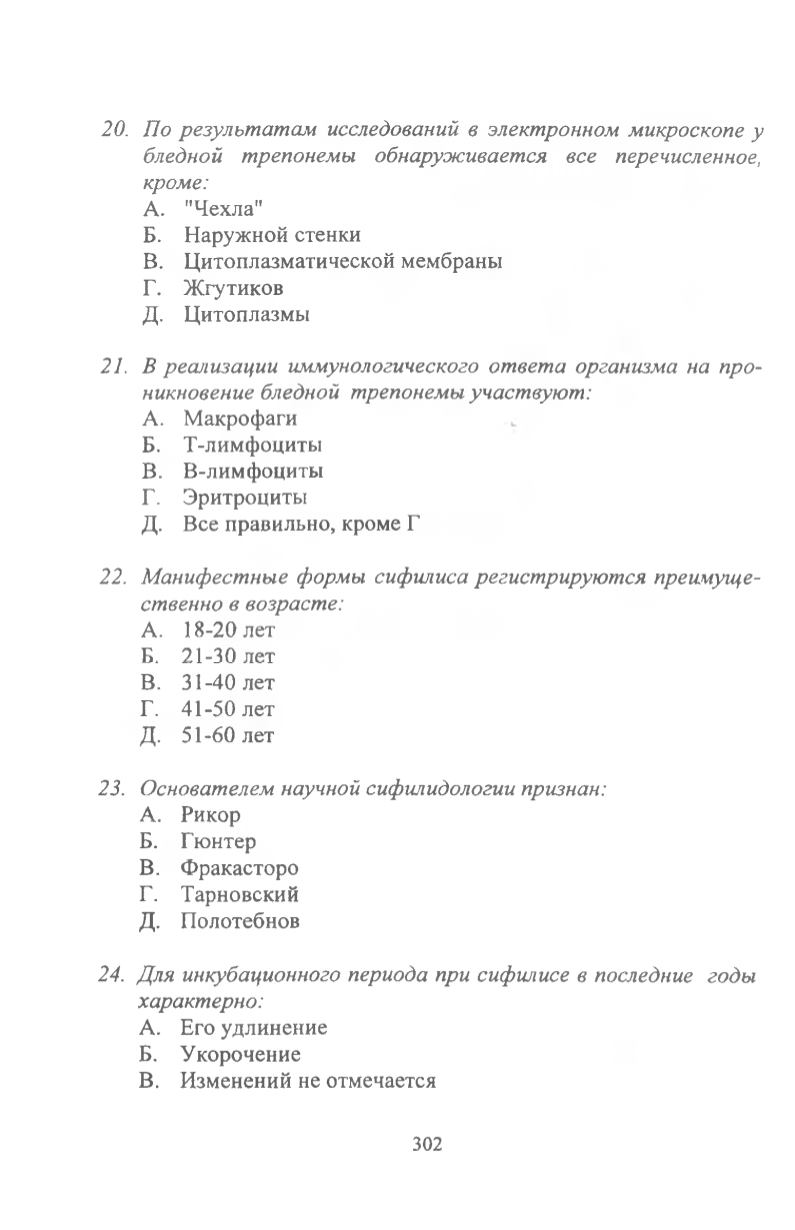 20. По результатам исследований в электронном микроскопе у бледной трепонемы обнаруживается все перечисленное, кроме:
А. "Чехла"
Б. Наружной стенки
В. Цитоплазматической мембраны
Г. Жгутиков
Д. Цитоплазмы

21. В реализации иммунологического ответа организма на проникновение бледной трепонемы участвуют:
А. Макрофаги
Б. Т-лимфоциты
В. В-лимфоциты
Г. Эритроциты
Д. Все правильно, кроме Г

22. Манифестные формы сифилиса регистрируются преимущественно в возрасте:
А. 18-20 лет
Б. 21-30 лет
В. 31-40 лет
Г. 41-50 лет
Д. 51-60 лет

23. Основателем научной сифилидологии признан:
А. Рикор
Б. Гюнтер
В. Фракасторо
Г. Тарновский
Д. Полотебнов

24. Для инкубационного периода при сифилисе в последние годы характерно:
А. Его удлинение
Б. Укорочение
В. Изменений не отмечается

302